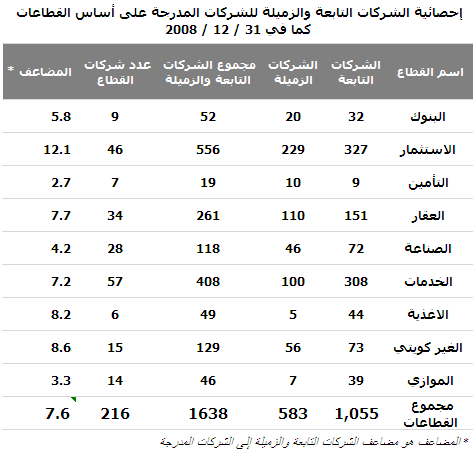 إحصائية الشركات التابعة والزميلة للشركات المدرجة على أساس القطاعات كما في 31 / 12 / 2008

| اسم القطاع | الشركات التابعة | الشركات الزميلة | مجموع الشركات التابعة والزميلة | عدد شركات القطاع | المضاعف * |
|---|---|---|---|---|---|
| البنوك | 32 | 20 | 52 | 9 | 5.8 |
| الاستثمار | 327 | 229 | 556 | 46 | 12.1 |
| التأمين | 9 | 10 | 19 | 7 | 2.7 |
| العقار | 151 | 110 | 261 | 34 | 7.7 |
| الصناعة | 72 | 46 | 118 | 28 | 4.2 |
| الخدمات | 308 | 100 | 408 | 57 | 7.2 |
| الاغذية | 44 | 5 | 49 | 6 | 8.2 |
| الغير كويتي | 73 | 56 | 129 | 15 | 8.6 |
| الموازي | 39 | 7 | 46 | 14 | 3.3 |
| مجموع القطاعات | 1,055 | 583 | 1638 | 216 | 7.6 |

* المضاعف هو مضاعف الشركات التابعة والزميلة إلى الشركات المدرجة